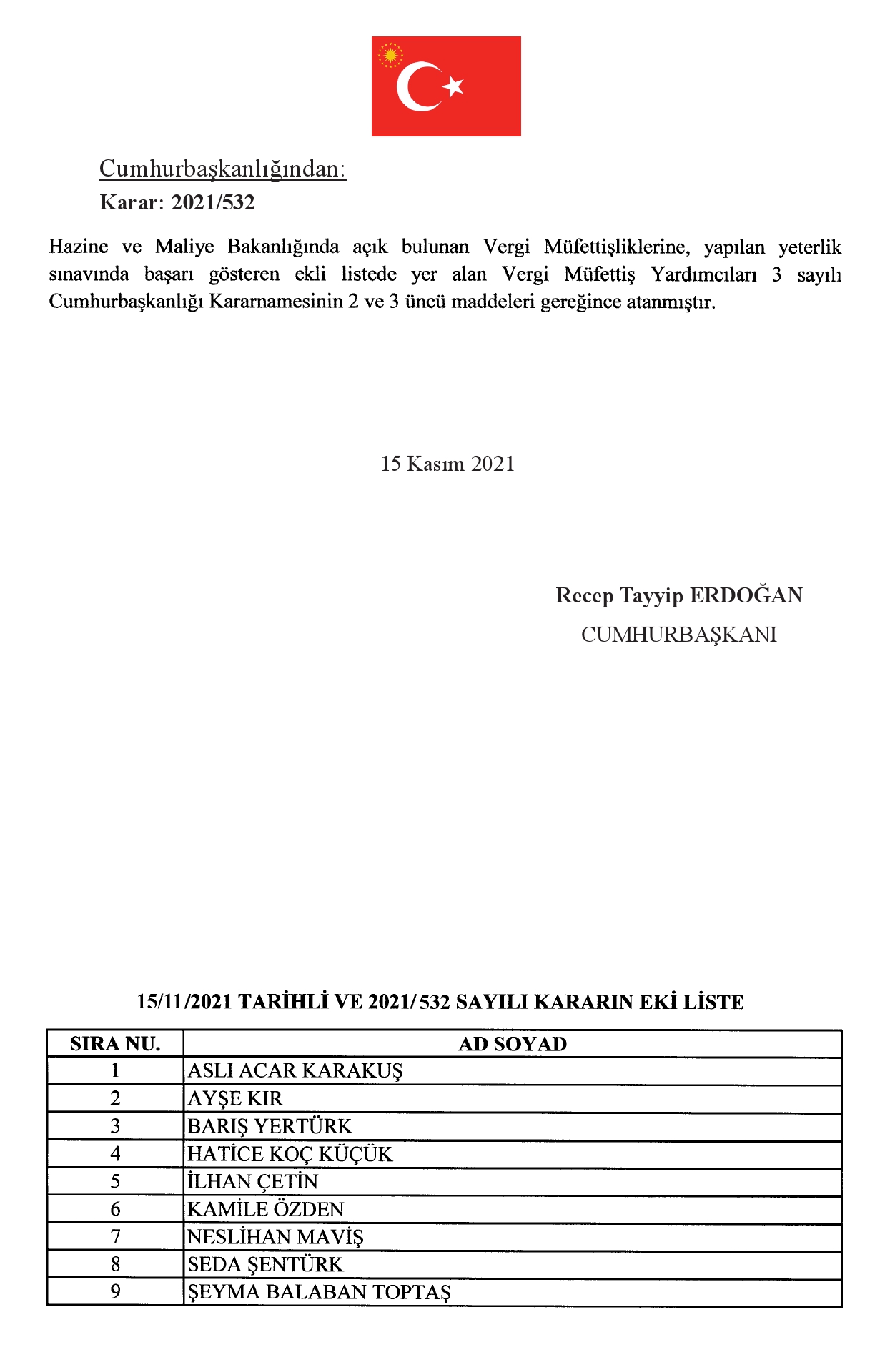 Cumhurbaşkanlığından:
Karar: 2021/532

Hazine ve Maliye Bakanlığında açık bulunan Vergi Müfettişliklerine, yapılan yeterlik sınavında başarı gösteren ekli listede yer alan Vergi Müfettiş Yardımcıları 3 sayılı Cumhurbaşkanlığı Kararnamesinin 2 ve 3 üncü maddeleri gereğince atanmıştır.

15 Kasım 2021

Recep Tayyip ERDOĞAN
CUMHURBAŞKANI

15/11/2021 TARİHLİ VE 2021/532 SAYILI KARARIN EKİ LİSTE

| SIRA NU. | AD SOYAD |
|---|---|
| 1 | ASLI ACAR KARAKUŞ |
| 2 | AYŞE KIR |
| 3 | BARIŞ YERTÜRK |
| 4 | HATİCE KOÇ KÜÇÜK |
| 5 | İLHAN ÇETİN |
| 6 | KAMİLE ÖZDEN |
| 7 | NESLİHAN MAVİŞ |
| 8 | SEDA ŞENTÜRK |
| 9 | ŞEYMA BALABAN TOPTAŞ |